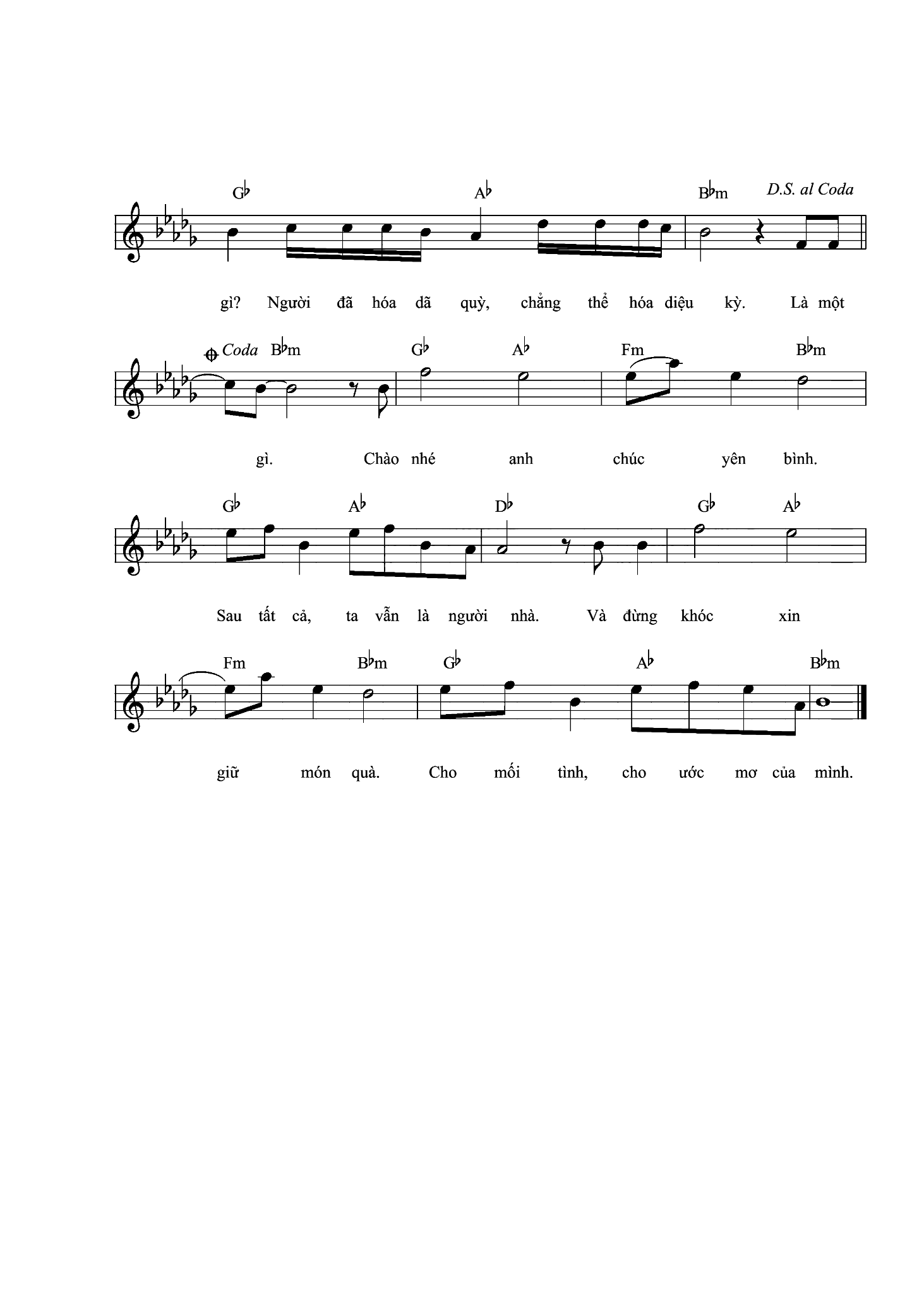 G♭ A♭ B♭m D.S. al Coda

gì? Người đã hóa dã quỳ, chẳng thể hóa diệu kỳ. Là một

Coda B♭m G♭ A♭ Fm B♭m

gì. Chào nhé anh chúc yên bình.

G♭ A♭ D♭ G♭ A♭

Sau tất cả, ta vẫn là người nhà. Và đừng khóc xin

Fm B♭m G♭ A♭ B♭m

giữ món quà. Cho mối tình, cho ước mơ của mình.